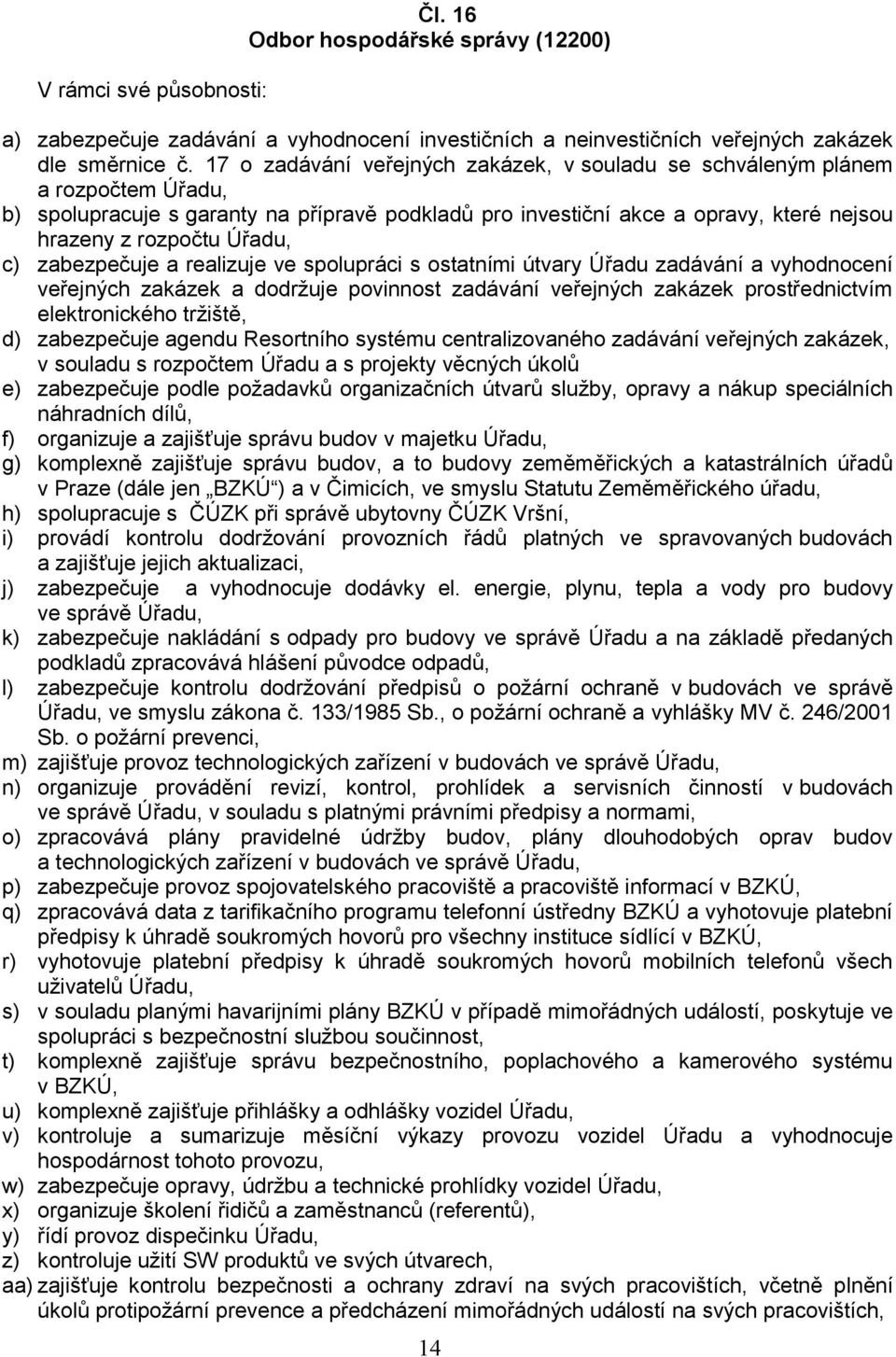 Čl. 16
Odbor hospodářské správy (12200)

V rámci své působnosti:

a) zabezpečuje zadávání a vyhodnocení investičních a neinvestičních veřejných zakázek dle směrnice č. 17 o zadávání veřejných zakázek, v souladu se schváleným plánem a rozpočtem Úřadu,
b) spolupracuje s garanty na přípravě podkladů pro investiční akce a opravy, které nejsou hrazeny z rozpočtu Úřadu,
c) zabezpečuje a realizuje ve spolupráci s ostatními útvary Úřadu zadávání a vyhodnocení veřejných zakázek a dodržuje povinnost zadávání veřejných zakázek prostřednictvím elektronického tržiště,
d) zabezpečuje agendu Resortního systému centralizovaného zadávání veřejných zakázek, v souladu s rozpočtem Úřadu a s projekty věcných úkolů
e) zabezpečuje podle požadavků organizačních útvarů služby, opravy a nákup speciálních náhradních dílů,
f) organizuje a zajišťuje správu budov v majetku Úřadu,
g) komplexně zajišťuje správu budov, a to budovy zeměměřických a katastrálních úřadů v Praze (dále jen „BZKÚ“) a v Čimicích, ve smyslu Statutu Zeměměřického úřadu,
h) spolupracuje s ČÚZK při správě ubytovny ČÚZK Vršní,
i) provádí kontrolu dodržování provozních řádů platných ve spravovaných budovách a zajišťuje jejich aktualizaci,
j) zabezpečuje a vyhodnocuje dodávky el. energie, plynu, tepla a vody pro budovy ve správě Úřadu,
k) zabezpečuje nakládání s odpady pro budovy ve správě Úřadu a na základě předaných podkladů zpracovává hlášení původce odpadů,
l) zabezpečuje kontrolu dodržování předpisů o požární ochraně v budovách ve správě Úřadu, ve smyslu zákona č. 133/1985 Sb., o požární ochraně a vyhlášky MV č. 246/2001 Sb. o požární prevenci,
m) zajišťuje provoz technologických zařízení v budovách ve správě Úřadu,
n) organizuje provádění revizí, kontrol, prohlídek a servisních činností v budovách ve správě Úřadu, v souladu s platnými právními předpisy a normami,
o) zpracovává plány pravidelné údržby budov, plány dlouhodobých oprav budov a technologických zařízení v budovách ve správě Úřadu,
p) zabezpečuje provoz spojovatelského pracoviště a pracoviště informací v BZKÚ,
q) zpracovává data z tarifikačního programu telefonní ústředny BZKÚ a vyhotovuje platební předpisy k úhradě soukromých hovorů pro všechny instituce sídlící v BZKÚ,
r) vyhotovuje platební předpisy k úhradě soukromých hovorů mobilních telefonů všech uživatelů Úřadu,
s) v souladu planými havarijními plány BZKÚ v případě mimořádných událostí, poskytuje ve spolupráci s bezpečnostní službou součinnost,
t) komplexně zajišťuje správu bezpečnostního, poplachového a kamerového systému v BZKÚ,
u) komplexně zajišťuje přihlášky a odhlášky vozidel Úřadu,
v) kontroluje a sumarizuje měsíční výkazy provozu vozidel Úřadu a vyhodnocuje hospodárnost tohoto provozu,
w) zabezpečuje opravy, údržbu a technické prohlídky vozidel Úřadu,
x) organizuje školení řidičů a zaměstnanců (referentů),
y) řídí provoz dispečinku Úřadu,
z) kontroluje užití SW produktů ve svých útvarech,
aa) zajišťuje kontrolu bezpečnosti a ochrany zdraví na svých pracovištích, včetně plnění úkolů protipožární prevence a předcházení mimořádných událostí na svých pracovištích,

14